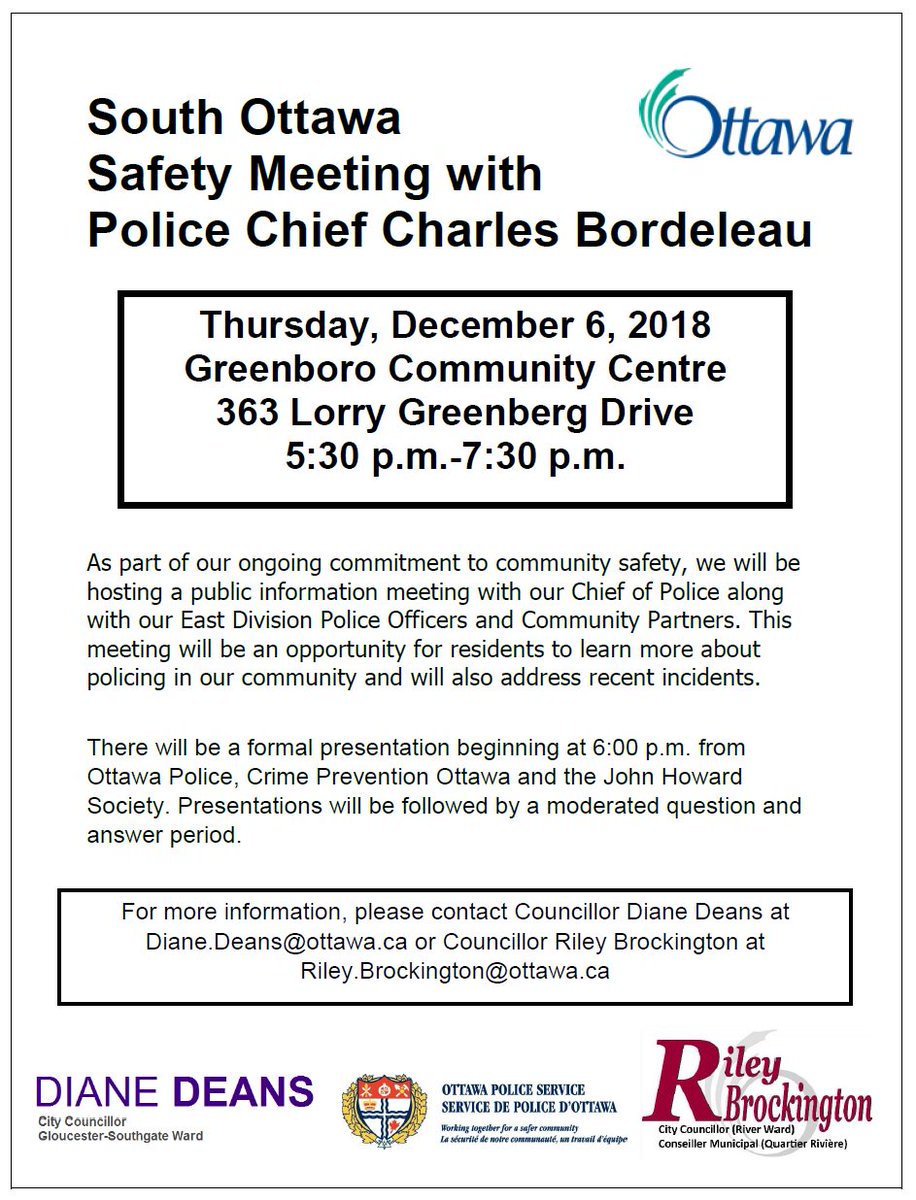 South Ottawa
Safety Meeting with
Police Chief Charles Bordeleau

Ottawa

Thursday, December 6, 2018
Greenboro Community Centre
363 Lorry Greenberg Drive
5:30 p.m.-7:30 p.m.

As part of our ongoing commitment to community safety, we will be hosting a public information meeting with our Chief of Police along with our East Division Police Officers and Community Partners. This meeting will be an opportunity for residents to learn more about policing in our community and will also address recent incidents.

There will be a formal presentation beginning at 6:00 p.m. from Ottawa Police, Crime Prevention Ottawa and the John Howard Society. Presentations will be followed by a moderated question and answer period.

For more information, please contact Councillor Diane Deans at Diane.Deans@ottawa.ca or Councillor Riley Brockington at Riley.Brockington@ottawa.ca

DIANE DEANS
City Councillor
Gloucester-Southgate Ward

OTTAWA POLICE SERVICE
SERVICE DE POLICE D'OTTAWA
Working together for a safer community
La sécurité de notre communauté, un travail d'équipe

Riley Brockington
City Councillor (River Ward)
Conseiller Municipal (Quartier Rivière)